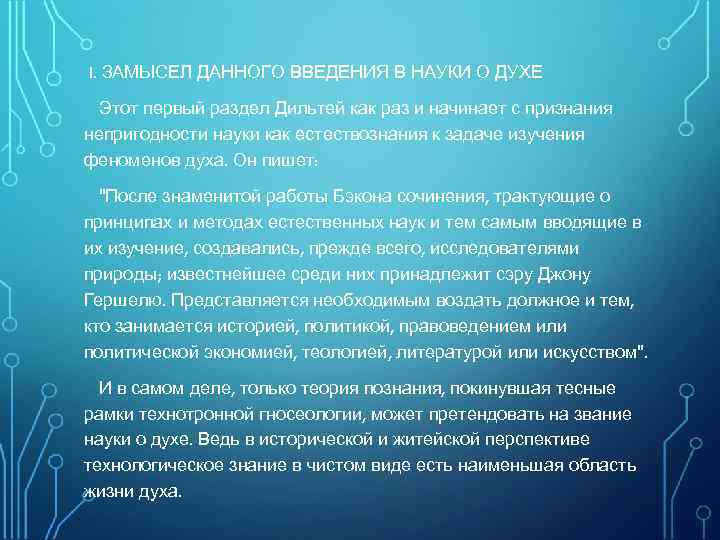 I. ЗАМЫСЕЛ ДАННОГО ВВЕДЕНИЯ В НАУКИ О ДУХЕ

Этот первый раздел Дильтей как раз и начинает с признания непригодности науки как естествознания к задаче изучения феноменов духа. Он пишет:

"После знаменитой работы Бэкона сочинения, трактующие о принципах и методах естественных наук и тем самым вводящие в их изучение, создавались, прежде всего, исследователями природы; известнейшее среди них принадлежит сэру Джону Гершелю. Представляется необходимым воздать должное и тем, кто занимается историей, политикой, правоведением или политической экономией, теологией, литературой или искусством".

И в самом деле, только теория познания, покинувшая тесные рамки технотронной гносеологии, может претендовать на звание науки о духе. Ведь в исторической и житейской перспективе технологическое знание в чистом виде есть наименьшая область жизни духа.